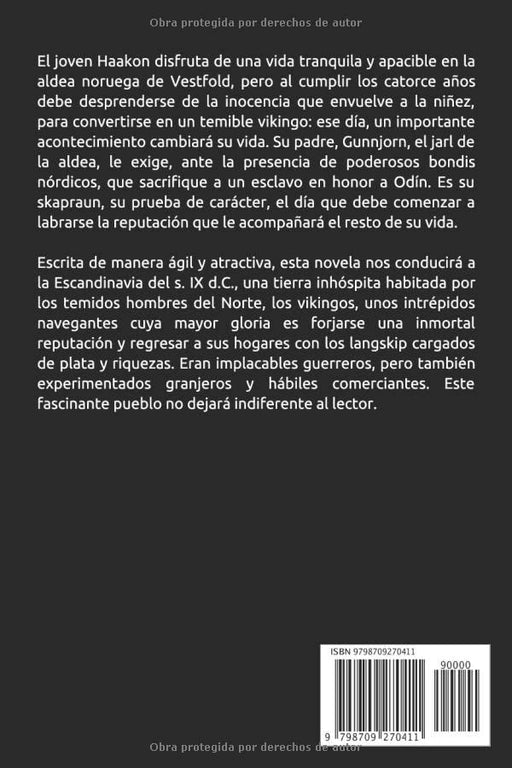 Obra protegida por derechos de autor

El joven Haakon disfruta de una vida tranquila y apacible en la aldea noruega de Vestfold, pero al cumplir los catorce años debe desprenderse de la inocencia que envuelve a la niñez, para convertirse en un temible vikingo: ese día, un importante acontecimiento cambiará su vida. Su padre, Gunnjorn, el jarl de la aldea, le exige, ante la presencia de poderosos bondis nórdicos, que sacrifique a un esclavo en honor a Odín. Es su skapraun, su prueba de carácter, el día que debe comenzar a labrarse la reputación que le acompañará el resto de su vida.

Escrita de manera ágil y atractiva, esta novela nos conducirá a la Escandinavia del s. IX d.C., una tierra inhóspita habitada por los temidos hombres del Norte, los vikingos, unos intrépidos navegantes cuya mayor gloria es forjarse una inmortal reputación y regresar a sus hogares con los langskip cargados de plata y riquezas. Eran implacables guerreros, pero también experimentados granjeros y hábiles comerciantes. Este fascinante pueblo no dejará indiferente al lector.

ISBN 9798709270411

90000

9 798709 270411

Obra protegida por derechos de autor